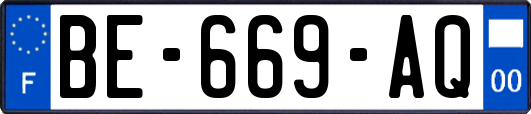 F
BE-669-AQ
00